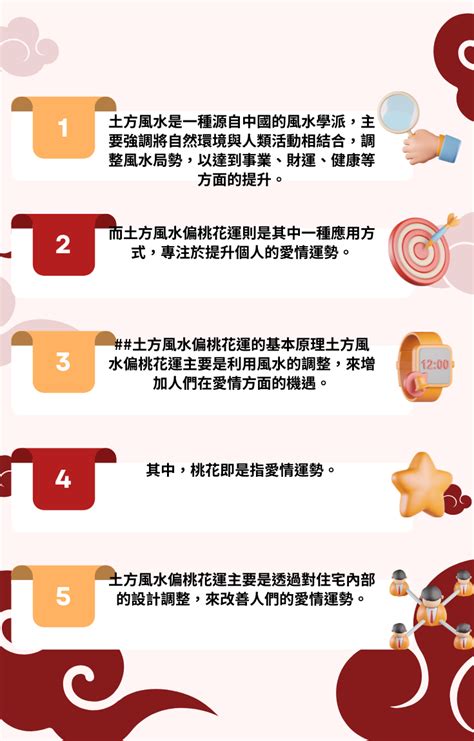 1

土方風水是一種源自中國的風水學派，主要強調將自然環境與人類活動相結合，調整風水局勢，以達到事業、財運、健康等方面的提升。

2

而土方風水偏桃花運則是其中一種應用方式，專注於提升個人的愛情運勢。

3

##土方風水偏桃花運的基本原理土方風水偏桃花運主要是利用風水的調整，來增加人們在愛情方面的機遇。

12:00

4

其中，桃花即是指愛情運勢。

5

土方風水偏桃花運主要是透過對住宅內部的設計調整，來改善人們的愛情運勢。